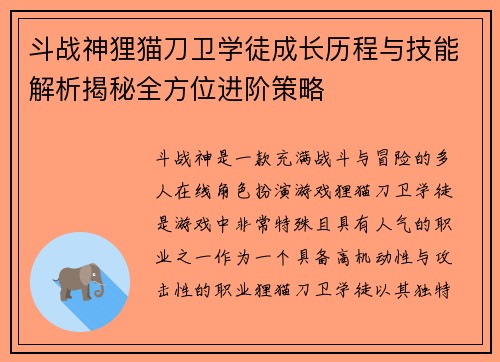 斗战神狸猫刀卫学徒成长历程与技能解析揭秘全方位进阶策略

斗战神是一款充满战斗与冒险的多人在线角色扮演游戏狸猫刀卫学徒是游戏中非常特殊且具有人气的职业之一作为一个具备高机动性与攻击性的职业狸猫刀卫学徒以其独特